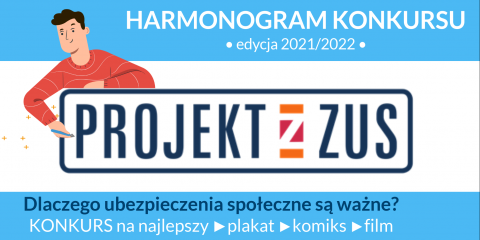 HARMONOGRAM KONKURSU
• edycja 2021/2022 •

PROJEKT Z ZUS

Dlaczego ubezpieczenia społeczne są ważne?
KONKURS na najlepszy ►plakat ►komiks ►film